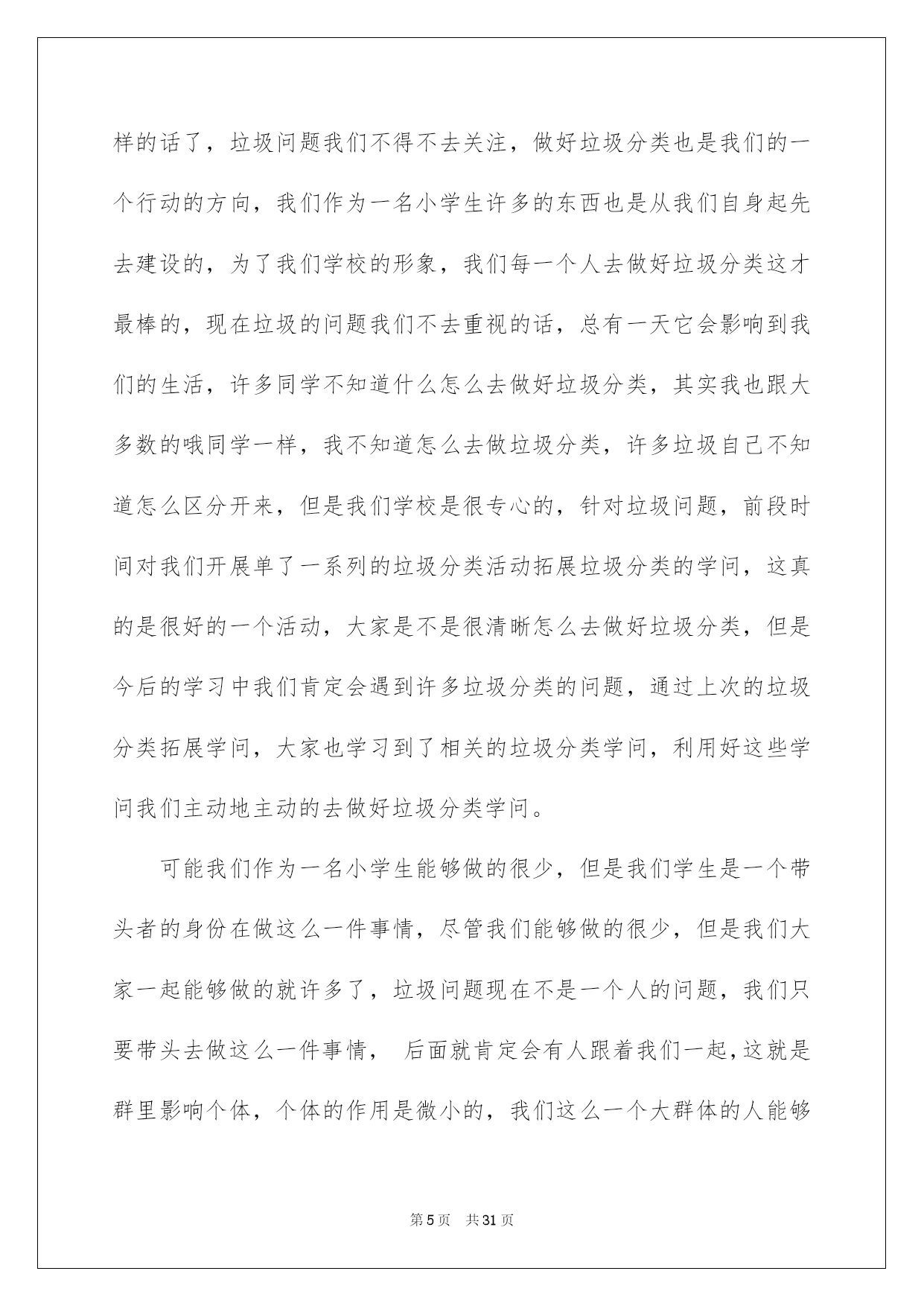 样的话了，垃圾问题我们不得不去关注，做好垃圾分类也是我们的一个行动的方向，我们作为一名小学生许多的东西也是从我们自身起先去建设的，为了我们学校的形象，我们每一个人去做好垃圾分类这才最棒的，现在垃圾的问题我们不去重视的话，总有一天它会影响到我们的生活，许多同学不知道什么怎么去做好垃圾分类，其实我也跟大多数的哦同学一样，我不知道怎么去做垃圾分类，许多垃圾自己不知道怎么区分开来，但是我们学校是很专心的，针对垃圾问题，前段时间对我们开展单了一系列的垃圾分类活动拓展垃圾分类的学问，这真的是很好的一个活动，大家是不是很清晰怎么去做好垃圾分类，但是今后的学习中我们肯定会遇到许多垃圾分类的问题，通过上次的垃圾分类拓展学问，大家也学习到了相关的垃圾分类学问，利用好这些学问我们主动地主动的去做好垃圾分类学问。

可能我们作为一名小学生能够做的很少，但是我们学生是一个带头者的身份在做这么一件事情，尽管我们能够做的很少，但是我们大家一起能够做的就许多了，垃圾问题现在不是一个人的问题，我们只要带头去做这么一件事情， 后面就肯定会有人跟着我们一起，这就是群里影响个体，个体的作用是微小的，我们这么一个大群体的人能够

第 5 页 共 31 页